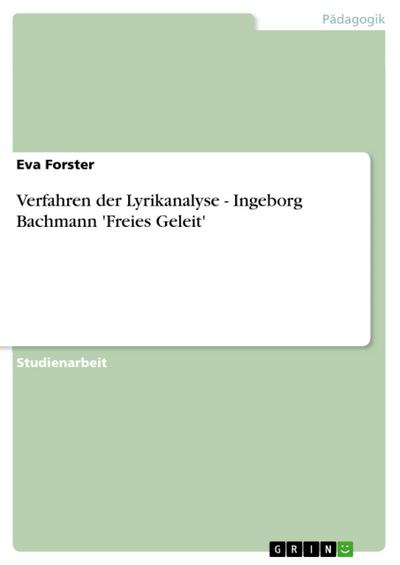 Pädagogik

Eva Forster

Verfahren der Lyrikanalyse - Ingeborg Bachmann 'Freies Geleit'

Studienarbeit

GRIN